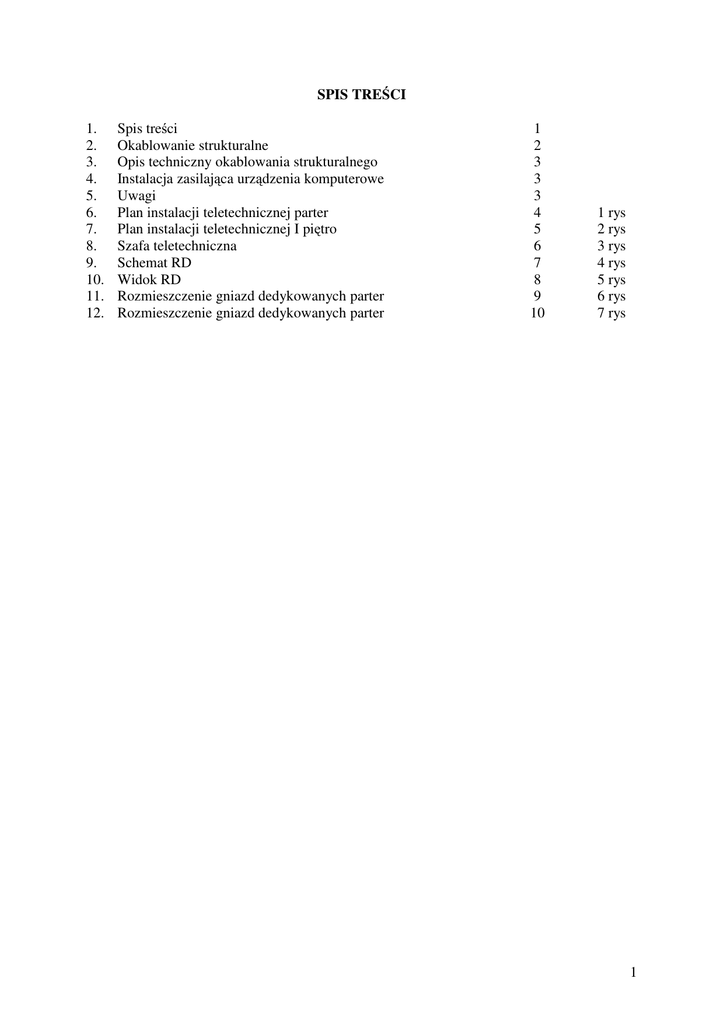 SPIS TREŚCI

| | | | |
|---|---|---|---|
| 1. | Spis treści | 1 | |
| 2. | Okablowanie strukturalne | 2 | |
| 3. | Opis techniczny okablowania strukturalnego | 3 | |
| 4. | Instalacja zasilająca urządzenia komputerowe | 3 | |
| 5. | Uwagi | 3 | |
| 6. | Plan instalacji teletechnicznej parter | 4 | 1 rys |
| 7. | Plan instalacji teletechnicznej I piętro | 5 | 2 rys |
| 8. | Szafa teletechniczna | 6 | 3 rys |
| 9. | Schemat RD | 7 | 4 rys |
| 10. | Widok RD | 8 | 5 rys |
| 11. | Rozmieszczenie gniazd dedykowanych parter | 9 | 6 rys |
| 12. | Rozmieszczenie gniazd dedykowanych parter | 10 | 7 rys |

1